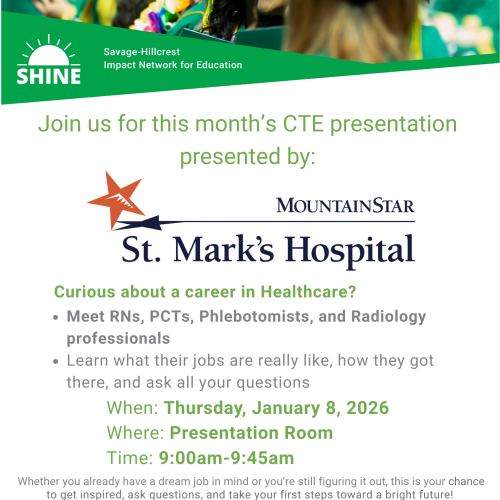 SHINE

Savage-Hillcrest
Impact Network for Education

Join us for this month's CTE presentation presented by:

MOUNTAINSTAR
St. Mark's Hospital

Curious about a career in Healthcare?

• Meet RNs, PCTs, Phlebotomists, and Radiology professionals
• Learn what their jobs are really like, how they got there, and ask all your questions

When: Thursday, January 8, 2026
Where: Presentation Room
Time: 9:00am-9:45am

Whether you already have a dream job in mind or you're still figuring it out, this is your chance to get inspired, ask questions, and take your first steps toward a bright future!